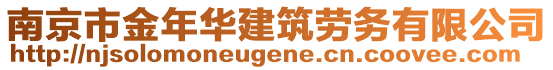 南京市金年华建筑劳务有限公司
http://njsolomoneugene.cn.coovee.com